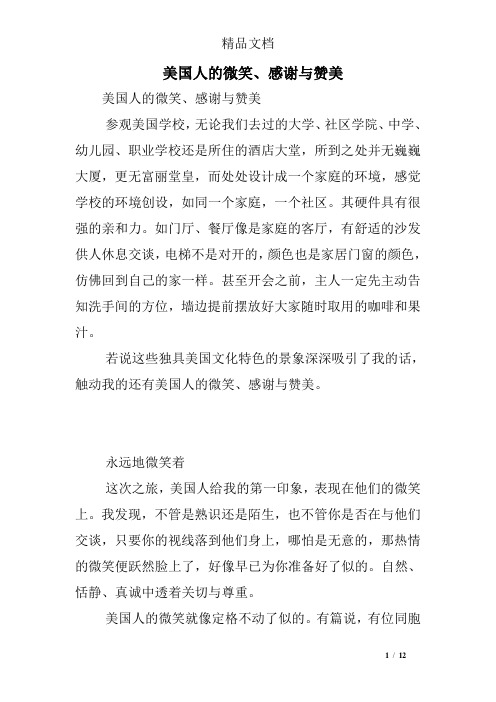 精品文档

美国人的微笑、感谢与赞美

美国人的微笑、感谢与赞美

参观美国学校，无论我们去过的大学、社区学院、中学、幼儿园、职业学校还是所住的酒店大堂，所到之处并无巍巍大厦，更无富丽堂皇，而处处设计成一个家庭的环境，感觉学校的环境创设，如同一个家庭，一个社区。其硬件具有很强的亲和力。如门厅、餐厅像是家庭的客厅，有舒适的沙发供人休息交谈，电梯不是对开的，颜色也是家居门窗的颜色，仿佛回到自己的家一样。甚至开会之前，主人一定先主动告知洗手间的方位，墙边提前摆放好大家随时取用的咖啡和果汁。

若说这些独具美国文化特色的景象深深吸引了我的话，触动我的还有美国人的微笑、感谢与赞美。

永远地微笑着

这次之旅，美国人给我的第一印象，表现在他们的微笑上。我发现，不管是熟识还是陌生，也不管你是否在与他们交谈，只要你的视线落到他们身上，哪怕是无意的，那热情的微笑便跃然脸上了，好像早已为你准备好了似的。自然、恬静、真诚中透着关切与尊重。

美国人的微笑就像定格不动了似的。有篇说，有位同胞

1 / 12